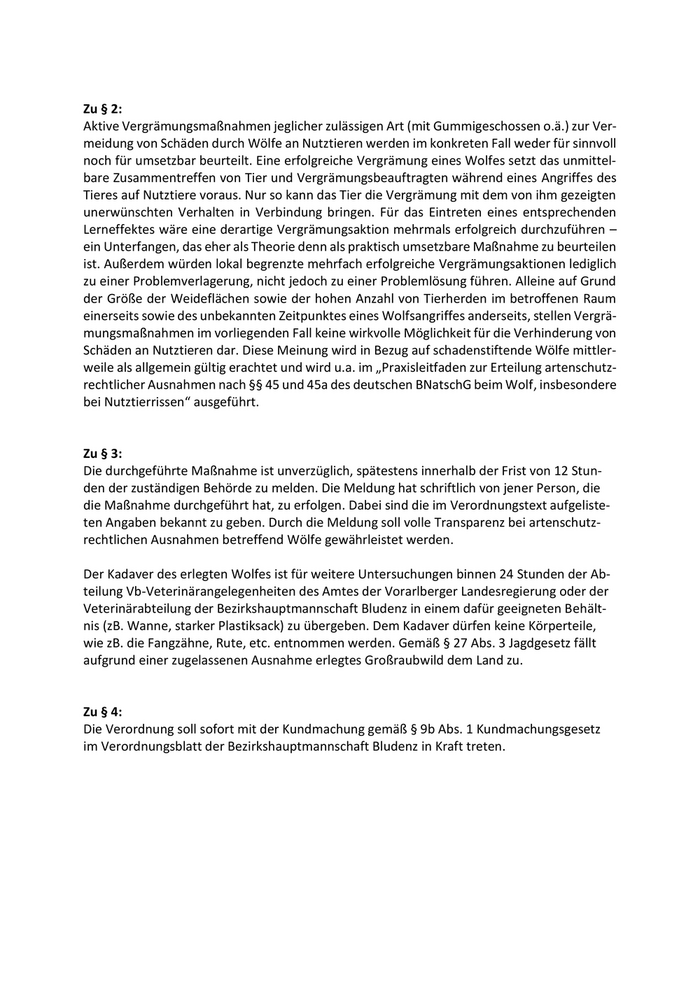 Zu § 2:
Aktive Vergrämungsmaßnahmen jeglicher zulässigen Art (mit Gummigeschossen o.ä.) zur Vermeidung von Schäden durch Wölfe an Nutztieren werden im konkreten Fall weder für sinnvoll noch für umsetzbar beurteilt. Eine erfolgreiche Vergrämung eines Wolfes setzt das unmittelbare Zusammentreffen von Tier und Vergrämungsbeauftragten während eines Angriffes des Tieres auf Nutztiere voraus. Nur so kann das Tier die Vergrämung mit dem von ihm gezeigten unerwünschten Verhalten in Verbindung bringen. Für das Eintreten eines entsprechenden Lerneffektes wäre eine derartige Vergrämungsaktion mehrmals erfolgreich durchzuführen – ein Unterfangen, das eher als Theorie denn als praktisch umsetzbare Maßnahme zu beurteilen ist. Außerdem würden lokal begrenzte mehrfach erfolgreiche Vergrämungsaktionen lediglich zu einer Problemverlagerung, nicht jedoch zu einer Problemlösung führen. Alleine auf Grund der Größe der Weideflächen sowie der hohen Anzahl von Tierherden im betroffenen Raum einerseits sowie des unbekannten Zeitpunktes eines Wolfsangriffes anderseits, stellen Vergrämungsmaßnahmen im vorliegenden Fall keine wirkvolle Möglichkeit für die Verhinderung von Schäden an Nutztieren dar. Diese Meinung wird in Bezug auf schadenstiftende Wölfe mittlerweile als allgemein gültig erachtet und wird u.a. im „Praxisleitfaden zur Erteilung artenschutzrechtlicher Ausnahmen nach §§ 45 und 45a des deutschen BNatschG beim Wolf, insbesondere bei Nutztierrissen“ ausgeführt.

Zu § 3:
Die durchgeführte Maßnahme ist unverzüglich, spätestens innerhalb der Frist von 12 Stunden der zuständigen Behörde zu melden. Die Meldung hat schriftlich von jener Person, die die Maßnahme durchgeführt hat, zu erfolgen. Dabei sind die im Verordnungstext aufgelisteten Angaben bekannt zu geben. Durch die Meldung soll volle Transparenz bei artenschutzrechtlichen Ausnahmen betreffend Wölfe gewährleistet werden.

Der Kadaver des erlegten Wolfes ist für weitere Untersuchungen binnen 24 Stunden der Abteilung Vb-Veterinärangelegenheiten des Amtes der Vorarlberger Landesregierung oder der Veterinärabteilung der Bezirkshauptmannschaft Bludenz in einem dafür geeigneten Behältnis (zB. Wanne, starker Plastiksack) zu übergeben. Dem Kadaver dürfen keine Körperteile, wie zB. die Fangzähne, Rute, etc. entnommen werden. Gemäß § 27 Abs. 3 Jagdgesetz fällt aufgrund einer zugelassenen Ausnahme erlegtes Großraubwild dem Land zu.

Zu § 4:
Die Verordnung soll sofort mit der Kundmachung gemäß § 9b Abs. 1 Kundmachungsgesetz im Verordnungsblatt der Bezirkshauptmannschaft Bludenz in Kraft treten.